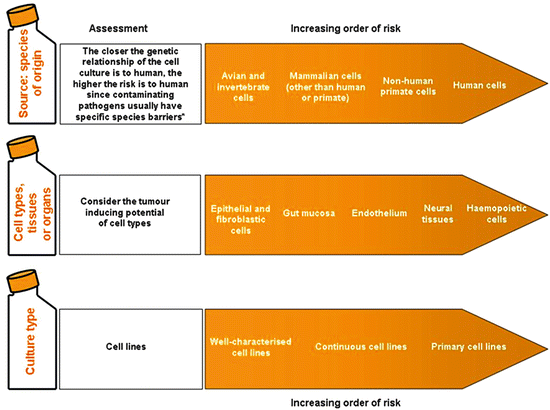 Assessment

Increasing order of risk

Source: species of origin

The closer the genetic relationship of the cell culture is to human, the higher the risk is to human since contaminating pathogens usually have specific species barriers*

Avian and invertebrate cells

Mammalian cells (other than human or primate)

Non-human primate cells

Human cells

Cell types, tissues or organs

Consider the tumour inducing potential of cell types

Epithelial and fibroblastic cells

Gut mucosa

Endothelium

Neural tissues

Haemopoietic cells

Culture type

Cell lines

Well-characterised cell lines

Continuous cell lines

Primary cell lines

Increasing order of risk